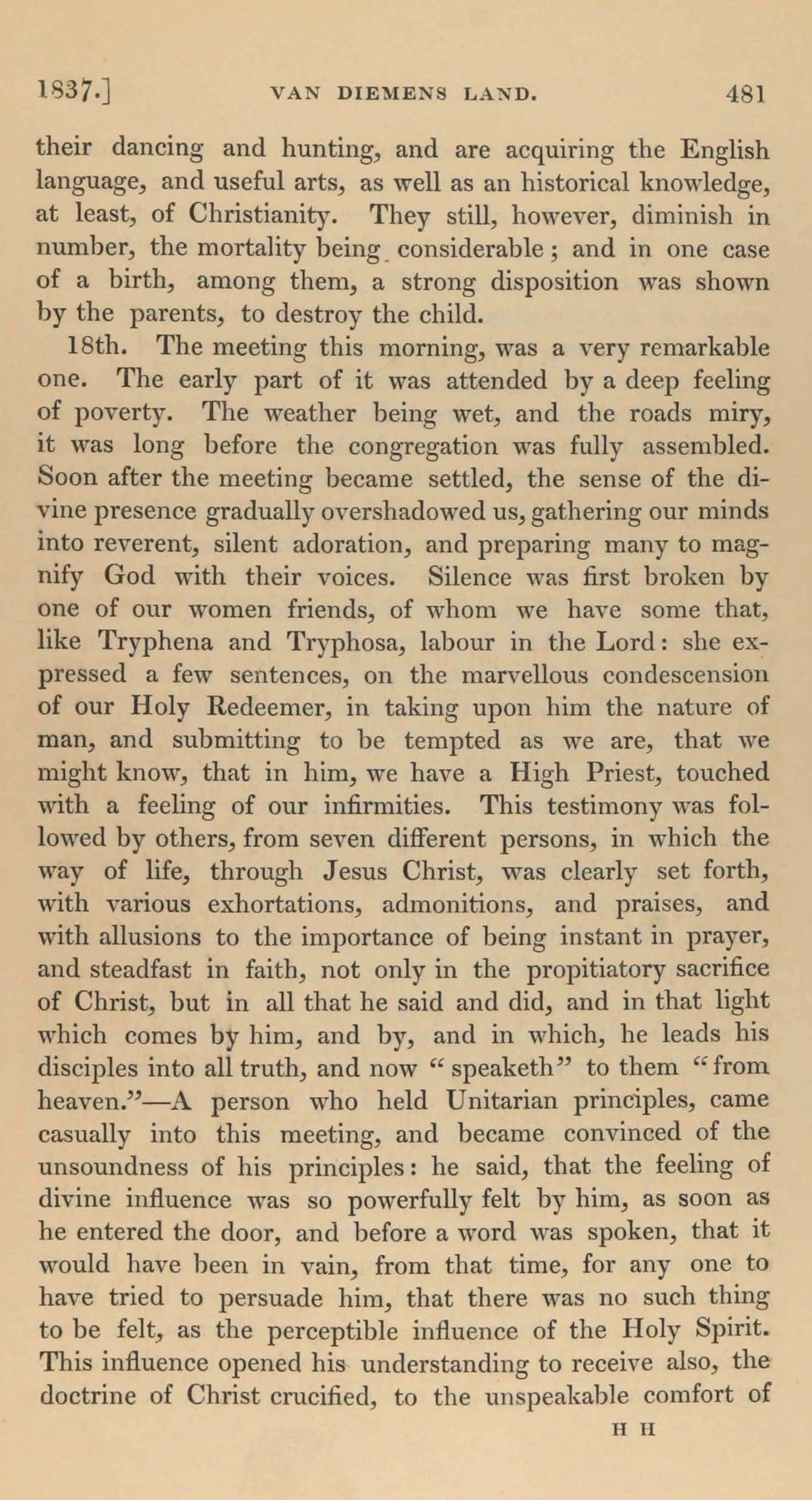 1837.] VAN DIEMENS LAND. 481

their dancing and hunting, and are acquiring the English language, and useful arts, as well as an historical knowledge, at least, of Christianity. They still, however, diminish in number, the mortality being considerable; and in one case of a birth, among them, a strong disposition was shown by the parents, to destroy the child.

18th. The meeting this morning, was a very remarkable one. The early part of it was attended by a deep feeling of poverty. The weather being wet, and the roads miry, it was long before the congregation was fully assembled. Soon after the meeting became settled, the sense of the divine presence gradually overshadowed us, gathering our minds into reverent, silent adoration, and preparing many to magnify God with their voices. Silence was first broken by one of our women friends, of whom we have some that, like Tryphena and Tryphosa, labour in the Lord: she expressed a few sentences, on the marvellous condescension of our Holy Redeemer, in taking upon him the nature of man, and submitting to be tempted as we are, that we might know, that in him, we have a High Priest, touched with a feeling of our infirmities. This testimony was followed by others, from seven different persons, in which the way of life, through Jesus Christ, was clearly set forth, with various exhortations, admonitions, and praises, and with allusions to the importance of being instant in prayer, and steadfast in faith, not only in the propitiatory sacrifice of Christ, but in all that he said and did, and in that light which comes by him, and by, and in which, he leads his disciples into all truth, and now "speaketh" to them "from heaven."—A person who held Unitarian principles, came casually into this meeting, and became convinced of the unsoundness of his principles: he said, that the feeling of divine influence was so powerfully felt by him, as soon as he entered the door, and before a word was spoken, that it would have been in vain, from that time, for any one to have tried to persuade him, that there was no such thing to be felt, as the perceptible influence of the Holy Spirit. This influence opened his understanding to receive also, the doctrine of Christ crucified, to the unspeakable comfort of

H H